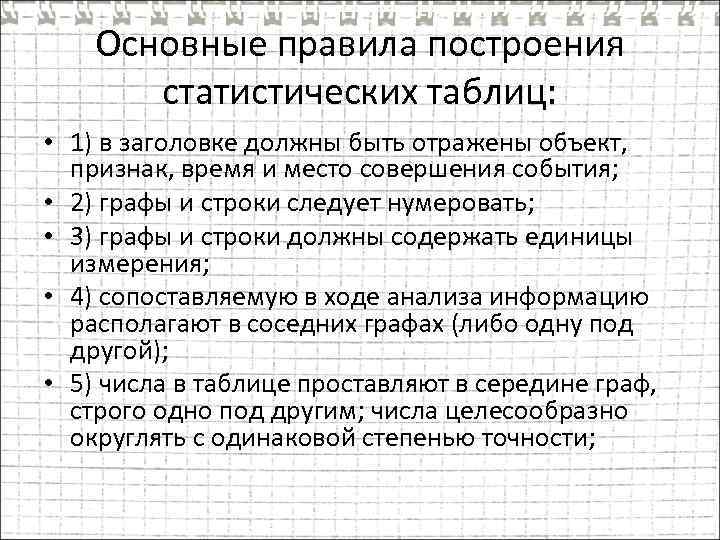 Основные правила построения статистических таблиц:

• 1) в заголовке должны быть отражены объект, признак, время и место совершения события;
• 2) графы и строки следует нумеровать;
• 3) графы и строки должны содержать единицы измерения;
• 4) сопоставляемую в ходе анализа информацию располагают в соседних графах (либо одну под другой);
• 5) числа в таблице проставляют в середине граф, строго одно под другим; числа целесообразно округлять с одинаковой степенью точности;